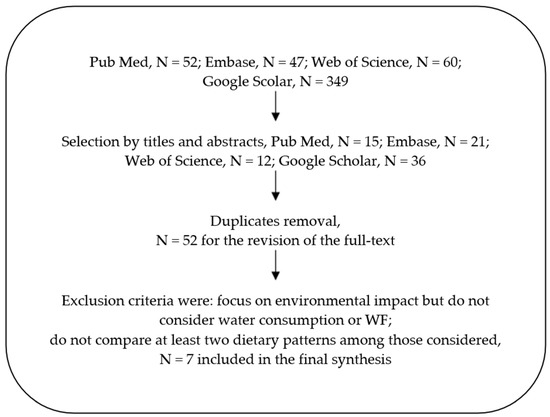 Pub Med, N = 52; Embase, N = 47; Web of Science, N = 60; Google Scolar, N = 349

Selection by titles and abstracts, Pub Med, N = 15; Embase, N = 21; Web of Science, N = 12; Google Scholar, N = 36

Duplicates removal,
N = 52 for the revision of the full-text

Exclusion criteria were: focus on environmental impact but do not consider water consumption or WF;
do not compare at least two dietary patterns among those considered,
N = 7 included in the final synthesis